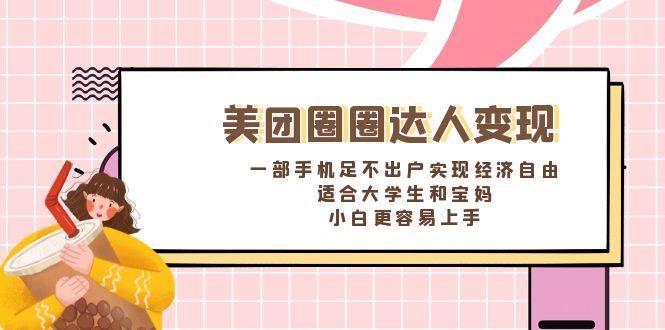 美团圈圈达人变现

一部手机足不出户实现经济自由
适合大学生和宝妈
小白更容易上手